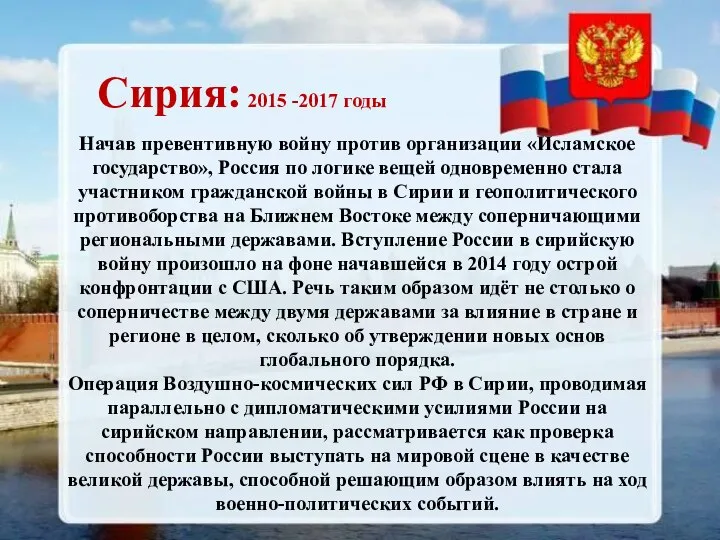 Сирия: 2015 -2017 годы

Начав превентивную войну против организации «Исламское государство», Россия по логике вещей одновременно стала участником гражданской войны в Сирии и геополитического противоборства на Ближнем Востоке между соперничающими региональными державами. Вступление России в сирийскую войну произошло на фоне начавшейся в 2014 году острой конфронтации с США. Речь таким образом идёт не столько о соперничестве между двумя державами за влияние в стране и регионе в целом, сколько об утверждении новых основ глобального порядка.
Операция Воздушно-космических сил РФ в Сирии, проводимая параллельно с дипломатическими усилиями России на сирийском направлении, рассматривается как проверка способности России выступать на мировой сцене в качестве великой державы, способной решающим образом влиять на ход военно-политических событий.